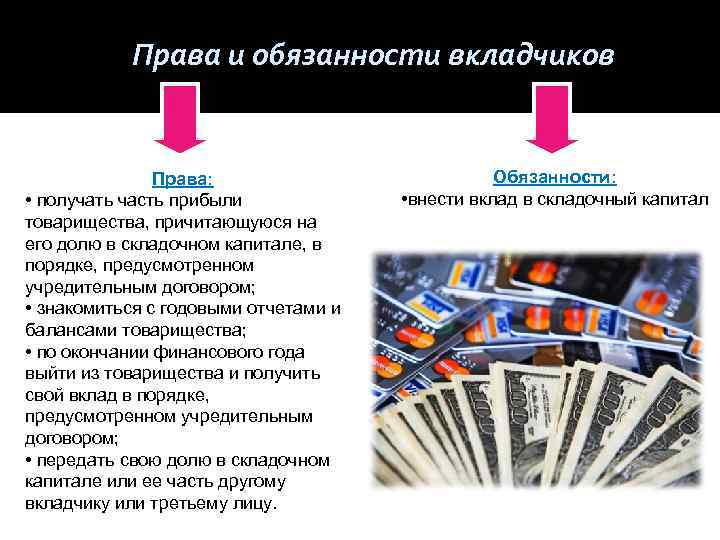 Права и обязанности вкладчиков

Права:
• получать часть прибыли товарищества, причитающуюся на его долю в складочном капитале, в порядке, предусмотренном учредительным договором;
• знакомиться с годовыми отчетами и балансами товарищества;
• по окончании финансового года выйти из товарищества и получить свой вклад в порядке, предусмотренном учредительным договором;
• передать свою долю в складочном капитале или ее часть другому вкладчику или третьему лицу.

Обязанности:
•внести вклад в складочный капитал